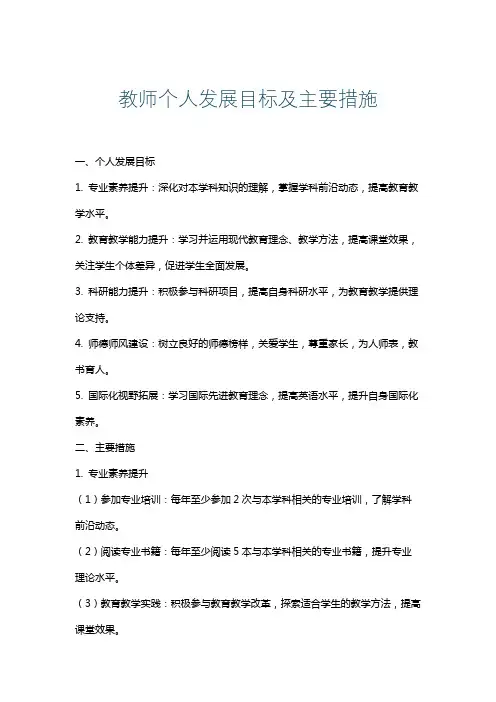 教师个人发展目标及主要措施

一、个人发展目标

1. 专业素养提升：深化对本学科知识的理解，掌握学科前沿动态，提高教育教学水平。

2. 教育教学能力提升：学习并运用现代教育理念、教学方法，提高课堂效果，关注学生个体差异，促进学生全面发展。

3. 科研能力提升：积极参与科研项目，提高自身科研水平，为教育教学提供理论支持。

4. 师德师风建设：树立良好的师德榜样，关爱学生，尊重家长，为人师表，教书育人。

5. 国际化视野拓展：学习国际先进教育理念，提高英语水平，提升自身国际化素养。

二、主要措施

1. 专业素养提升

（1）参加专业培训：每年至少参加 2 次与本学科相关的专业培训，了解学科前沿动态。

（2）阅读专业书籍：每年至少阅读 5 本与本学科相关的专业书籍，提升专业理论水平。

（3）教育教学实践：积极参与教育教学改革，探索适合学生的教学方法，提高课堂效果。